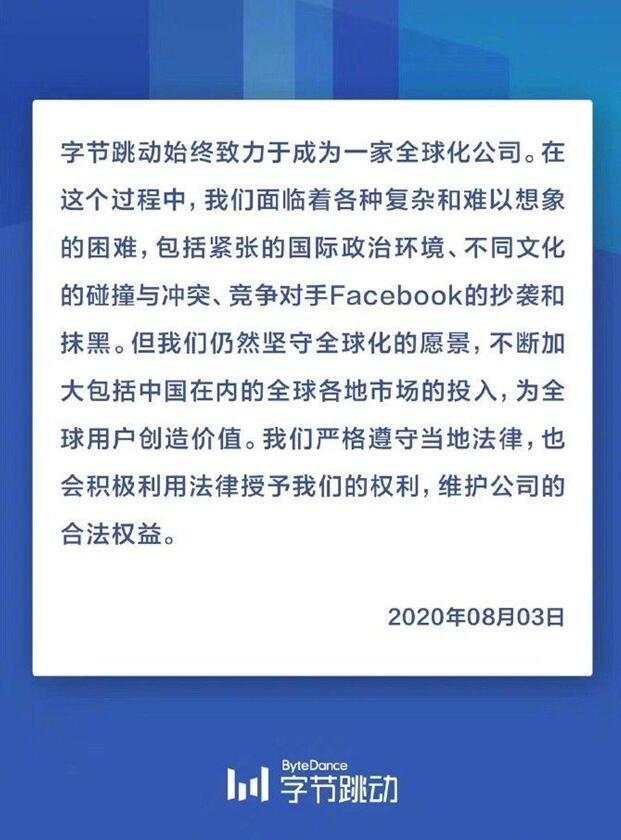 字节跳动始终致力于成为一家全球化公司。在这个过程中，我们面临着各种复杂和难以想象的困难，包括紧张的国际政治环境、不同文化的碰撞与冲突、竞争对手Facebook的抄袭和抹黑。但我们仍然坚守全球化的愿景，不断加大包括中国在内的全球各地市场的投入，为全球用户创造价值。我们严格遵守当地法律，也会积极利用法律授予我们的权利，维护公司的合法权益。

2020年08月03日

ByteDance
字节跳动